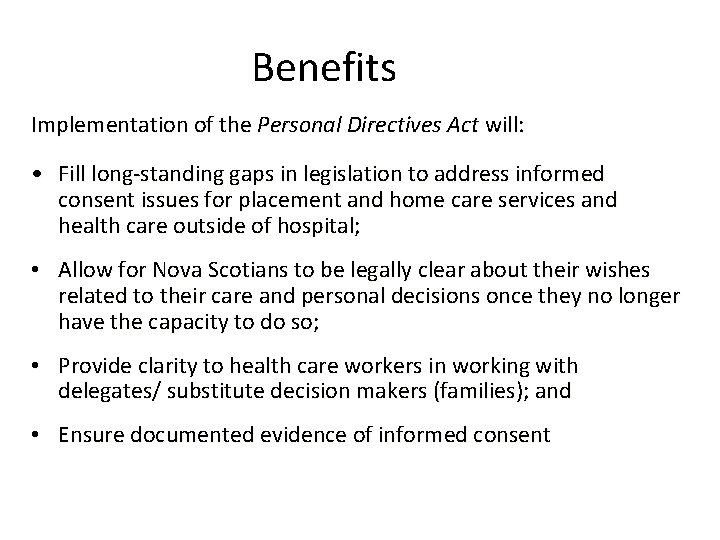 Benefits

Implementation of the Personal Directives Act will:

• Fill long-standing gaps in legislation to address informed consent issues for placement and home care services and health care outside of hospital;

• Allow for Nova Scotians to be legally clear about their wishes related to their care and personal decisions once they no longer have the capacity to do so;

• Provide clarity to health care workers in working with delegates/ substitute decision makers (families); and

• Ensure documented evidence of informed consent